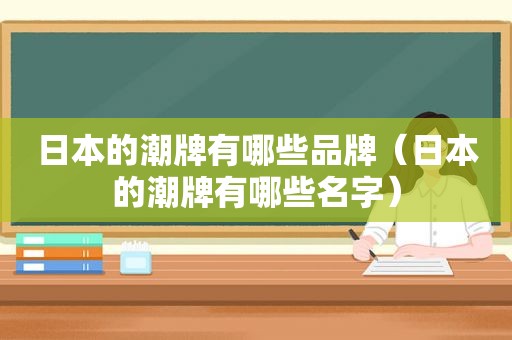 日本的潮牌有哪些品牌（日本的潮牌有哪些名字）